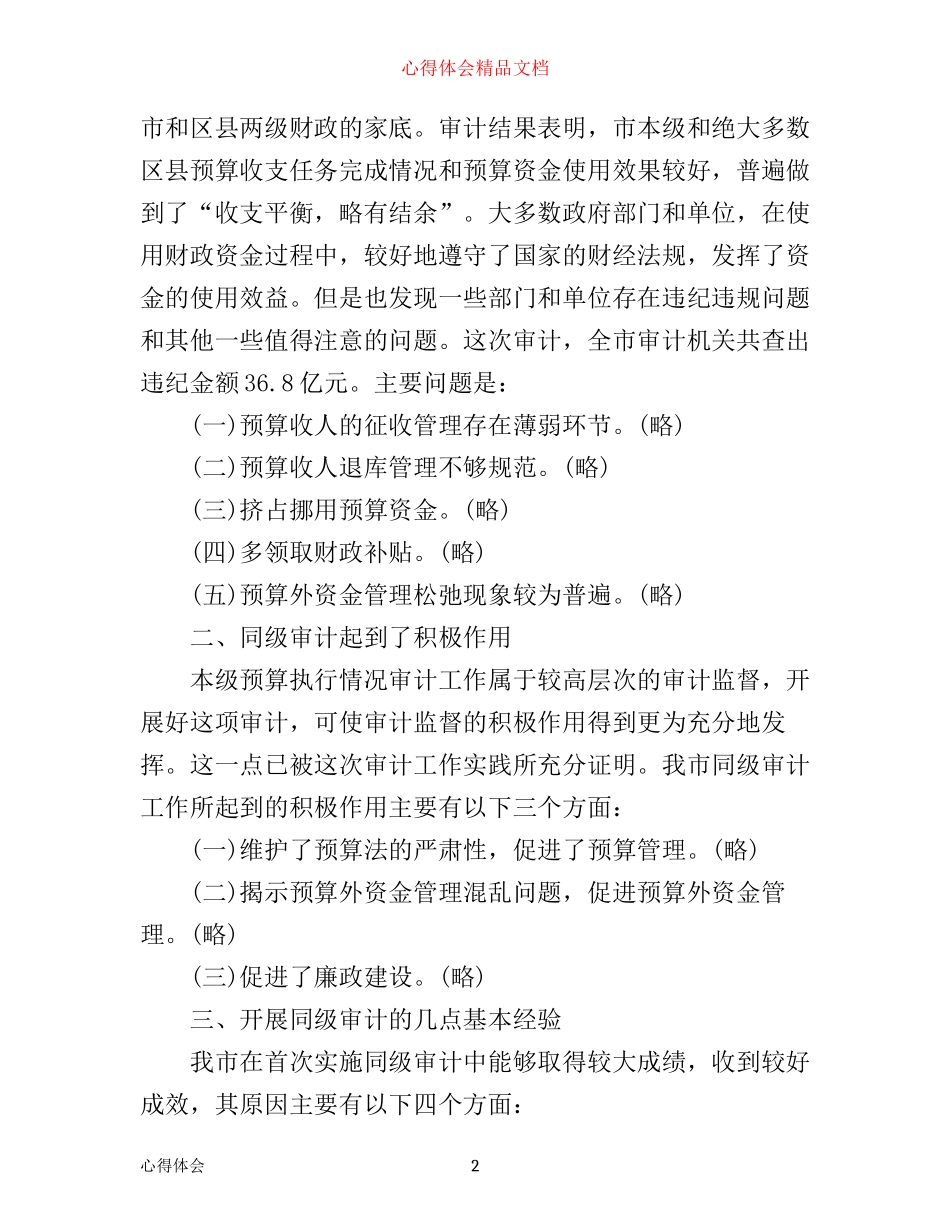 心得体会精品文档

市和区县两级财政的家底。审计结果表明，市本级和绝大多数区县预算收支任务完成情况和预算资金使用效果较好，普遍做到了“收支平衡，略有结余”。大多数政府部门和单位，在使用财政资金过程中，较好地遵守了国家的财经法规，发挥了资金的使用效益。但是也发现一些部门和单位存在违纪违规问题和其他一些值得注意的问题。这次审计，全市审计机关共查出违纪金额36.8亿元。主要问题是：

(一)预算收人的征收管理存在薄弱环节。(略)

(二)预算收人退库管理不够规范。(略)

(三)挤占挪用预算资金。(略)

(四)多领取财政补贴。(略)

(五)预算外资金管理松弛现象较为普遍。(略)

二、同级审计起到了积极作用

本级预算执行情况审计工作属于较高层次的审计监督，开展好这项审计，可使审计监督的积极作用得到更为充分地发挥。这一点已被这次审计工作实践所充分证明。我市同级审计工作所起到的积极作用主要有以下三个方面：

(一)维护了预算法的严肃性，促进了预算管理。(略)

(二)揭示预算外资金管理混乱问题，促进预算外资金管理。(略)

(三)促进了廉政建设。(略)

三、开展同级审计的几点基本经验

我市在首次实施同级审计中能够取得较大成绩，收到较好成效，其原因主要有以下四个方面：

心得体会 2